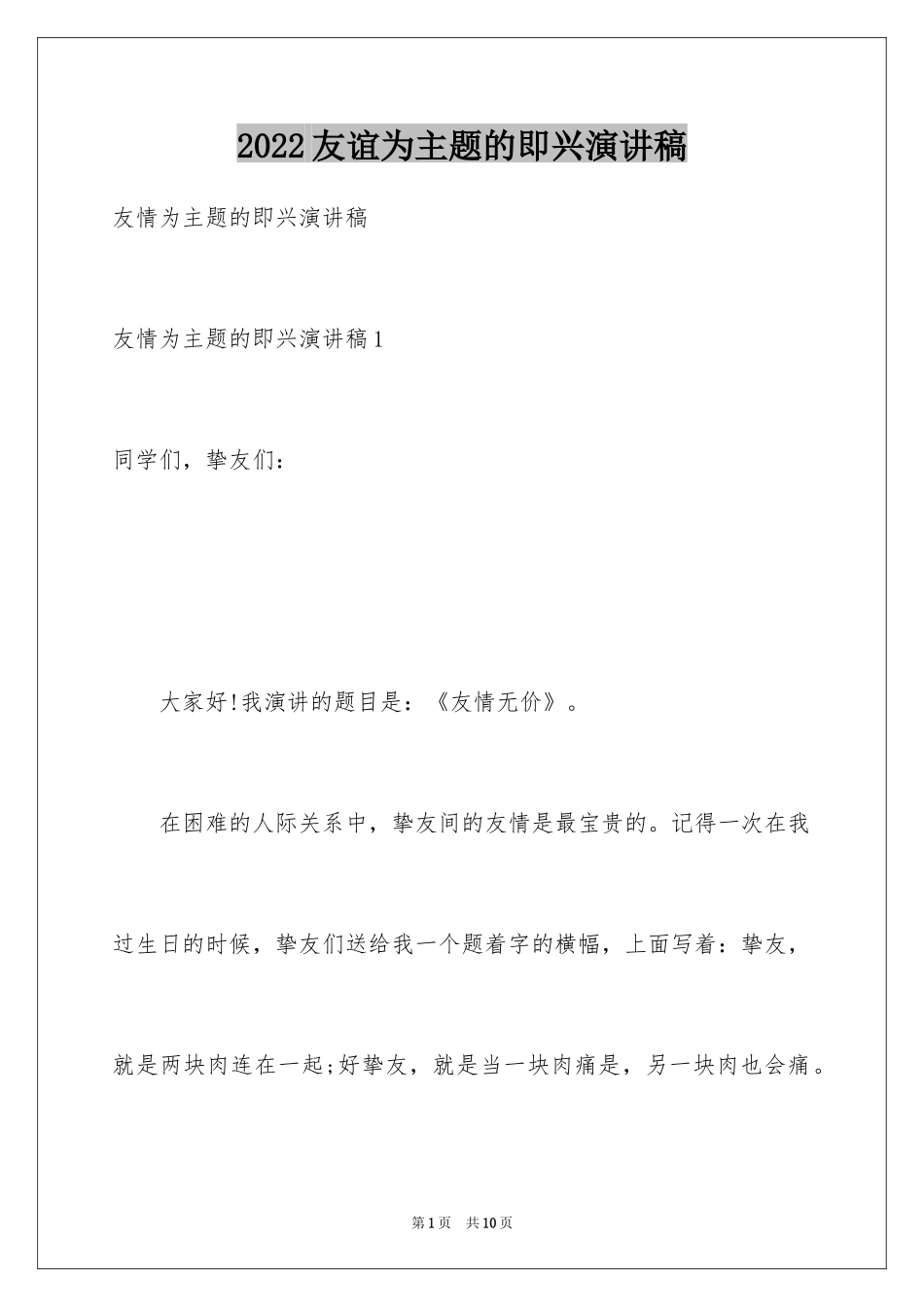 2022友谊为主题的即兴演讲稿

友情为主题的即兴演讲稿

友情为主题的即兴演讲稿1

同学们，挚友们：

大家好!我演讲的题目是：《友情无价》。

在困难的人际关系中，挚友间的友情是最宝贵的。记得一次在我过生日的时候，挚友们送给我一个题着字的横幅，上面写着：挚友，就是两块肉连在一起;好挚友，就是当一块肉痛是，另一块肉也会痛。

第1页 共10页